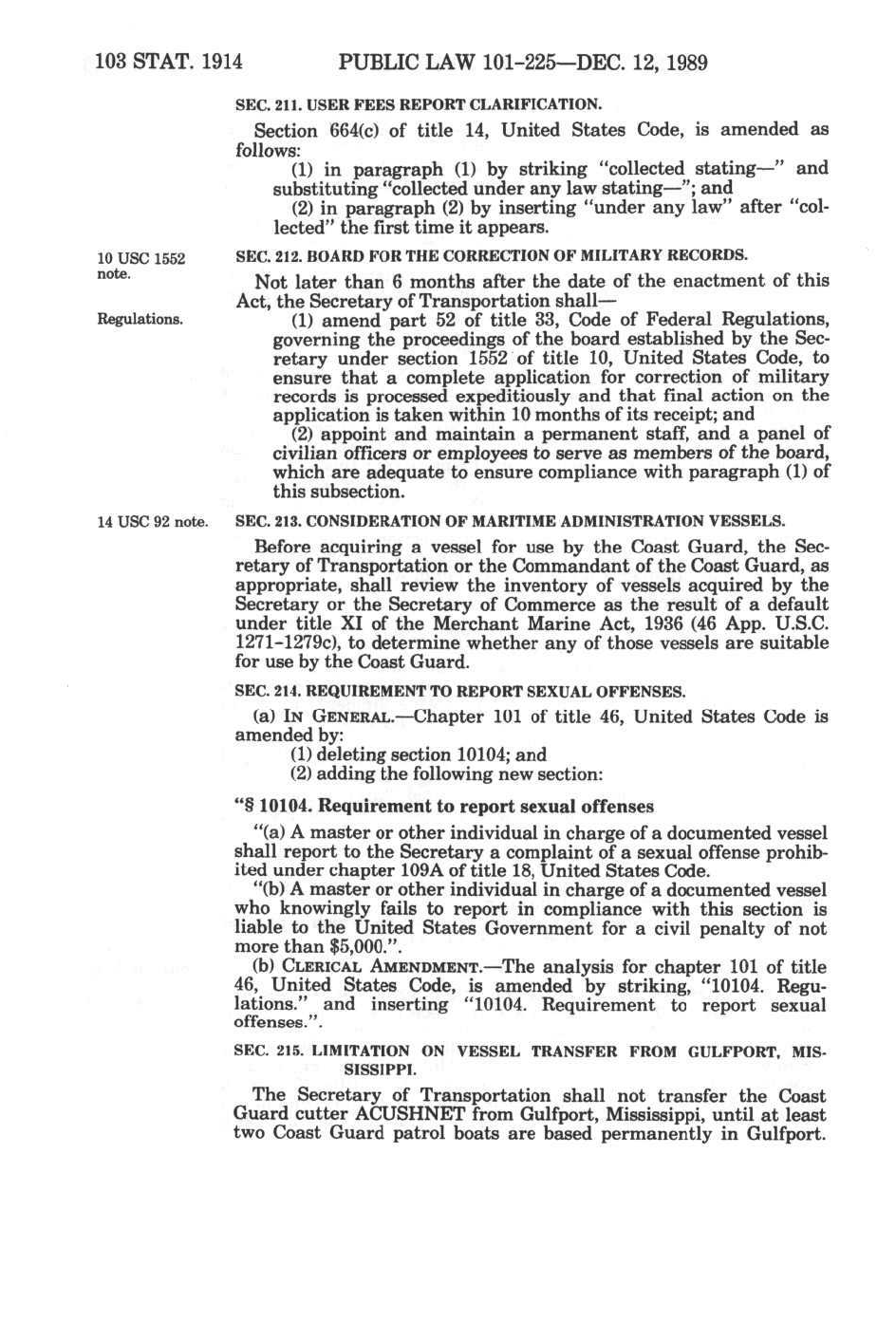 103 STAT. 1914 PUBLIC LAW 101-225—DEC. 12, 1989

SEC. 211. USER FEES REPORT CLARIFICATION.

Section 664(c) of title 14, United States Code, is amended as follows:

(1) in paragraph (1) by striking "collected stating—" and substituting "collected under any law stating—"; and

(2) in paragraph (2) by inserting "under any law" after "collected" the first time it appears.

10 USC 1552 note.

SEC. 212. BOARD FOR THE CORRECTION OF MILITARY RECORDS.

Not later than 6 months after the date of the enactment of this Act, the Secretary of Transportation shall—

Regulations.

(1) amend part 52 of title 33, Code of Federal Regulations, governing the proceedings of the board established by the Secretary under section 1552 of title 10, United States Code, to ensure that a complete application for correction of military records is processed expeditiously and that final action on the application is taken within 10 months of its receipt; and

(2) appoint and maintain a permanent staff, and a panel of civilian officers or employees to serve as members of the board, which are adequate to ensure compliance with paragraph (1) of this subsection.

14 USC 92 note.

SEC. 213. CONSIDERATION OF MARITIME ADMINISTRATION VESSELS.

Before acquiring a vessel for use by the Coast Guard, the Secretary of Transportation or the Commandant of the Coast Guard, as appropriate, shall review the inventory of vessels acquired by the Secretary or the Secretary of Commerce as the result of a default under title XI of the Merchant Marine Act, 1936 (46 App. U.S.C. 1271-1279c), to determine whether any of those vessels are suitable for use by the Coast Guard.

SEC. 214. REQUIREMENT TO REPORT SEXUAL OFFENSES.

(a) IN GENERAL.—Chapter 101 of title 46, United States Code is amended by:

(1) deleting section 10104; and

(2) adding the following new section:

"§ 10104. Requirement to report sexual offenses

"(a) A master or other individual in charge of a documented vessel shall report to the Secretary a complaint of a sexual offense prohibited under chapter 109A of title 18, United States Code.

"(b) A master or other individual in charge of a documented vessel who knowingly fails to report in compliance with this section is liable to the United States Government for a civil penalty of not more than $5,000.".

(b) CLERICAL AMENDMENT.—The analysis for chapter 101 of title 46, United States Code, is amended by striking, "10104. Regulations." and inserting "10104. Requirement to report sexual offenses.".

SEC. 215. LIMITATION ON VESSEL TRANSFER FROM GULFPORT, MISSISSIPPI.

The Secretary of Transportation shall not transfer the Coast Guard cutter ACUSHNET from Gulfport, Mississippi, until at least two Coast Guard patrol boats are based permanently in Gulfport.